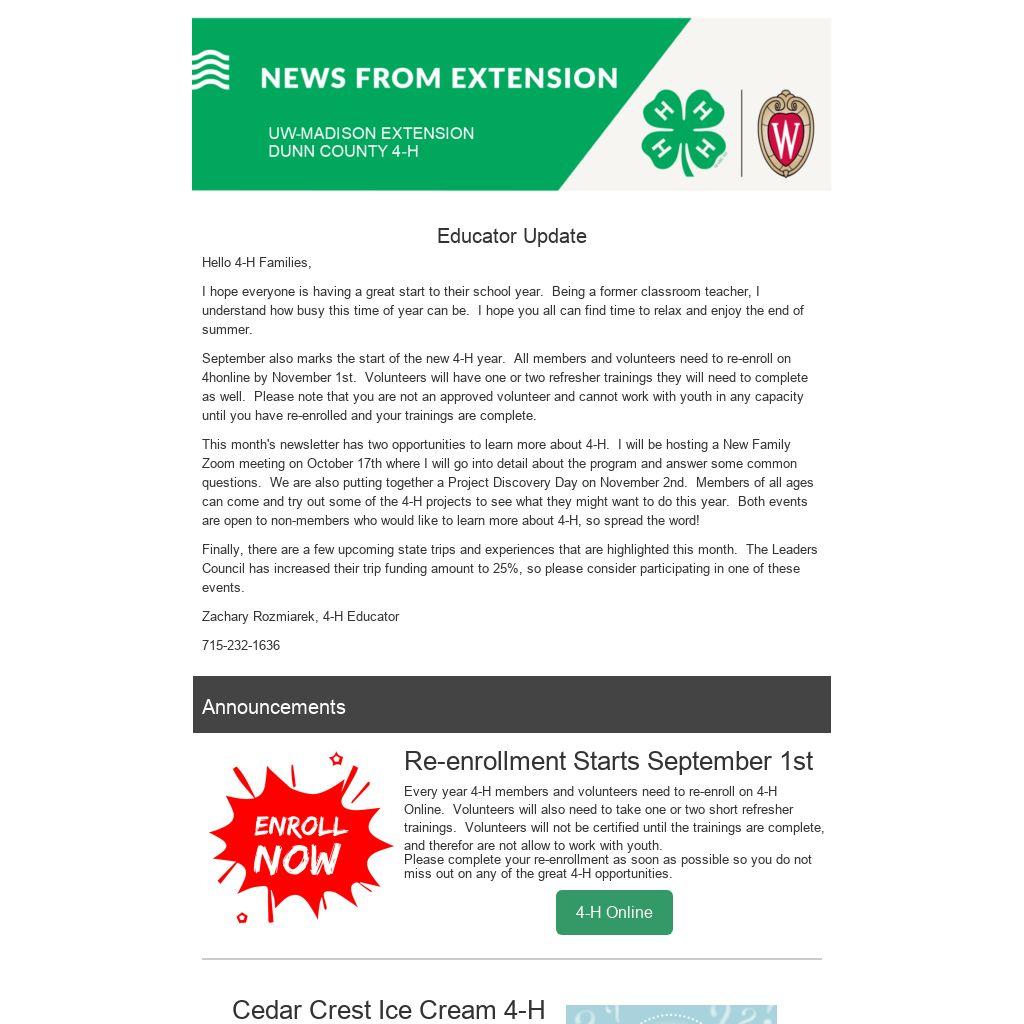 NEWS FROM EXTENSION

UW-MADISON EXTENSION
DUNN COUNTY 4-H

Educator Update

Hello 4-H Families,

I hope everyone is having a great start to their school year. Being a former classroom teacher, I understand how busy this time of year can be. I hope you all can find time to relax and enjoy the end of summer.

September also marks the start of the new 4-H year. All members and volunteers need to re-enroll on 4honline by November 1st. Volunteers will have one or two refresher trainings they will need to complete as well. Please note that you are not an approved volunteer and cannot work with youth in any capacity until you have re-enrolled and your trainings are complete.

This month's newsletter has two opportunities to learn more about 4-H. I will be hosting a New Family Zoom meeting on October 17th where I will go into detail about the program and answer some common questions. We are also putting together a Project Discovery Day on November 2nd. Members of all ages can come and try out some of the 4-H projects to see what they might want to do this year. Both events are open to non-members who would like to learn more about 4-H, so spread the word!

Finally, there are a few upcoming state trips and experiences that are highlighted this month. The Leaders Council has increased their trip funding amount to 25%, so please consider participating in one of these events.

Zachary Rozmiarek, 4-H Educator

715-232-1636

Announcements

ENROLL NOW

Re-enrollment Starts September 1st

Every year 4-H members and volunteers need to re-enroll on 4-H Online. Volunteers will also need to take one or two short refresher trainings. Volunteers will not be certified until the trainings are complete, and therefor are not allow to work with youth.
Please complete your re-enrollment as soon as possible so you do not miss out on any of the great 4-H opportunities.

4-H Online

Cedar Crest Ice Cream 4-H